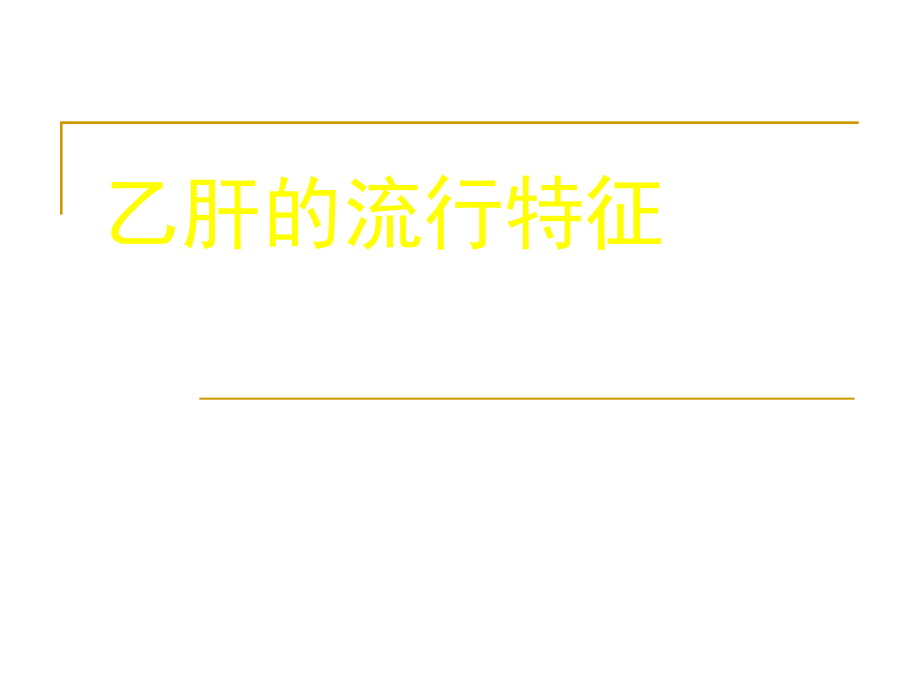 乙肝的流行特征